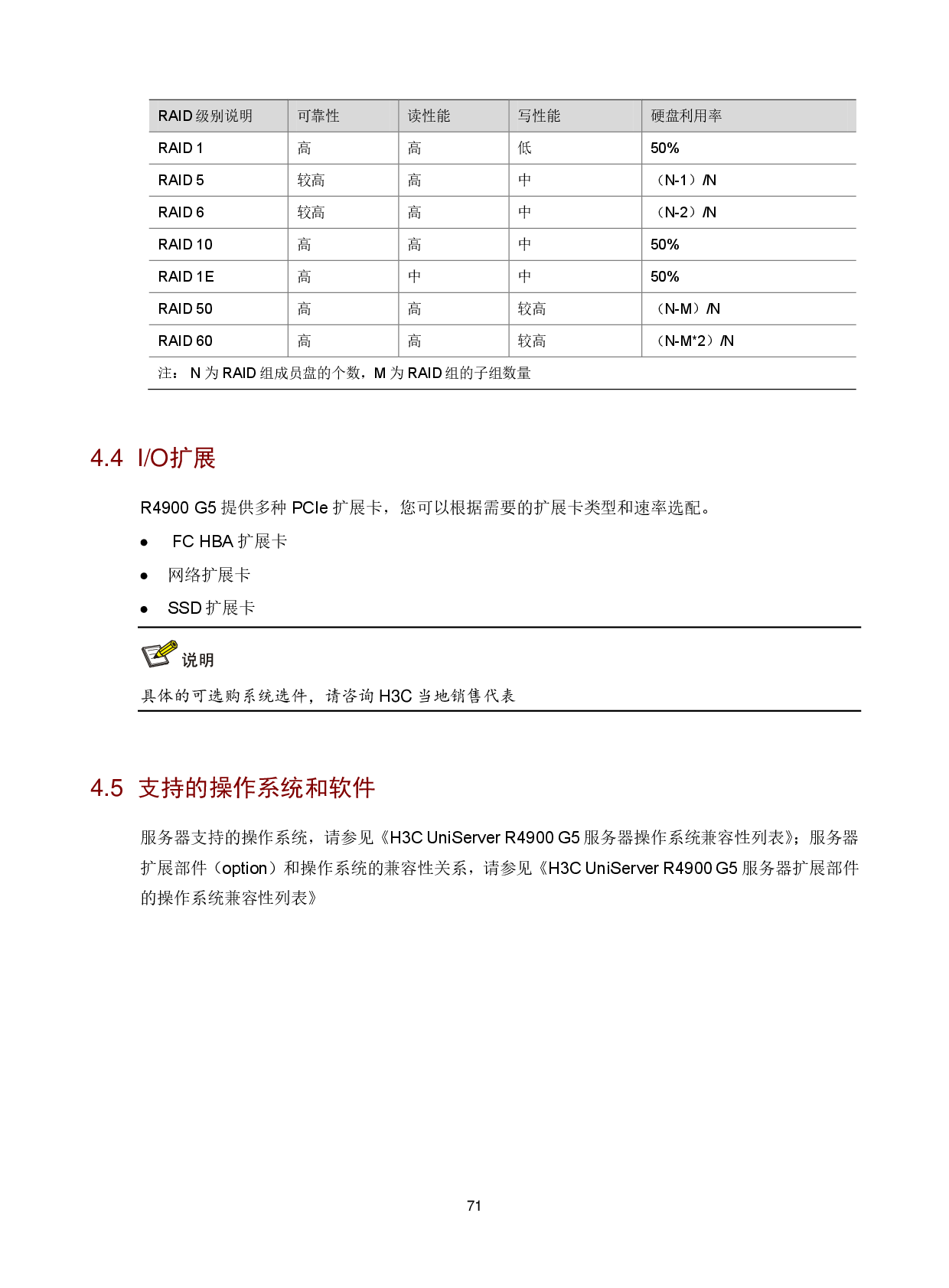 | RAID 级别说明 | 可靠性 | 读性能 | 写性能 | 硬盘利用率 |
|---|---|---|---|---|
| RAID 1 | 高 | 高 | 低 | 50% |
| RAID 5 | 较高 | 高 | 中 | （N-1）/N |
| RAID 6 | 较高 | 高 | 中 | （N-2）/N |
| RAID 10 | 高 | 高 | 中 | 50% |
| RAID 1E | 高 | 中 | 中 | 50% |
| RAID 50 | 高 | 高 | 较高 | （N-M）/N |
| RAID 60 | 高 | 高 | 较高 | （N-M*2）/N |
| 注： N 为 RAID 组成员盘的个数，M 为 RAID 组的子组数量 | | | | |

4.4 I/O扩展

R4900 G5 提供多种 PCIe 扩展卡，您可以根据需要的扩展卡类型和速率选配。

● FC HBA 扩展卡
● 网络扩展卡
● SSD 扩展卡

说明

具体的可选购系统选件，请咨询 H3C 当地销售代表

4.5 支持的操作系统和软件

服务器支持的操作系统，请参见《H3C UniServer R4900 G5 服务器操作系统兼容性列表》；服务器扩展部件（option）和操作系统的兼容性关系，请参见《H3C UniServer R4900 G5 服务器扩展部件的操作系统兼容性列表》

71